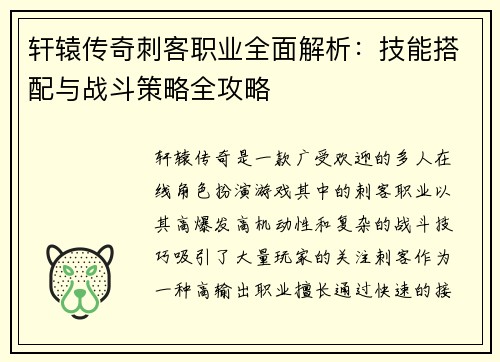 轩辕传奇刺客职业全面解析：技能搭配与战斗策略全攻略

轩辕传奇是一款广受欢迎的多人在线角色扮演游戏其中的刺客职业以其高爆发高机动性和复杂的战斗技巧吸引了大量玩家的关注刺客作为一种高输出职业擅长通过快速的接